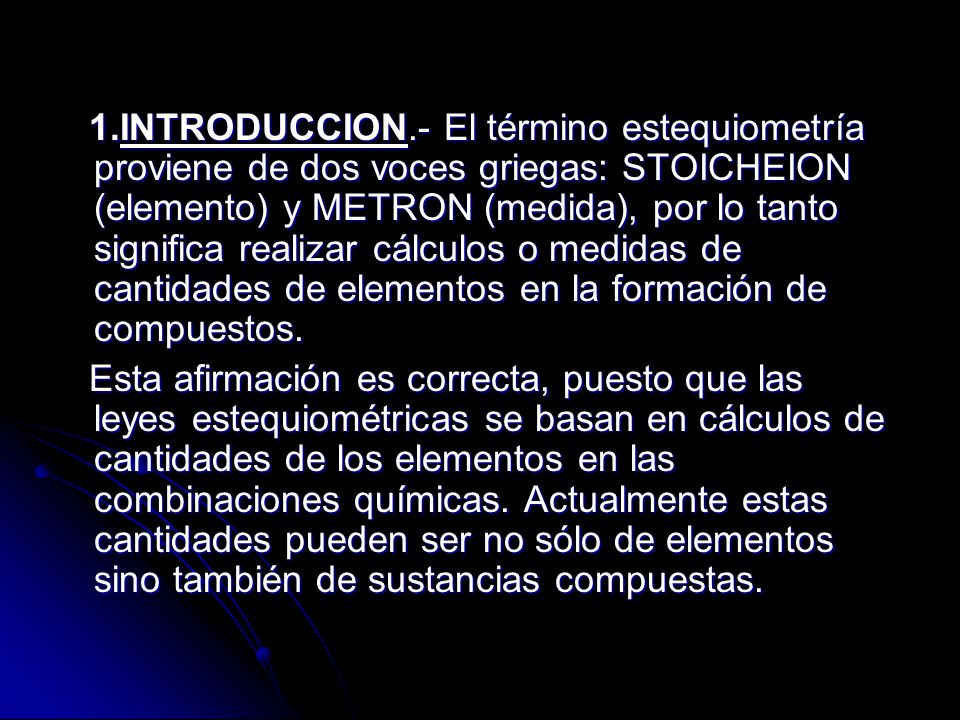 1.INTRODUCCION.- El término estequiometría proviene de dos voces griegas: STOICHEION (elemento) y METRON (medida), por lo tanto significa realizar cálculos o medidas de cantidades de elementos en la formación de compuestos.

Esta afirmación es correcta, puesto que las leyes estequiométricas se basan en cálculos de cantidades de los elementos en las combinaciones químicas. Actualmente estas cantidades pueden ser no sólo de elementos sino también de sustancias compuestas.